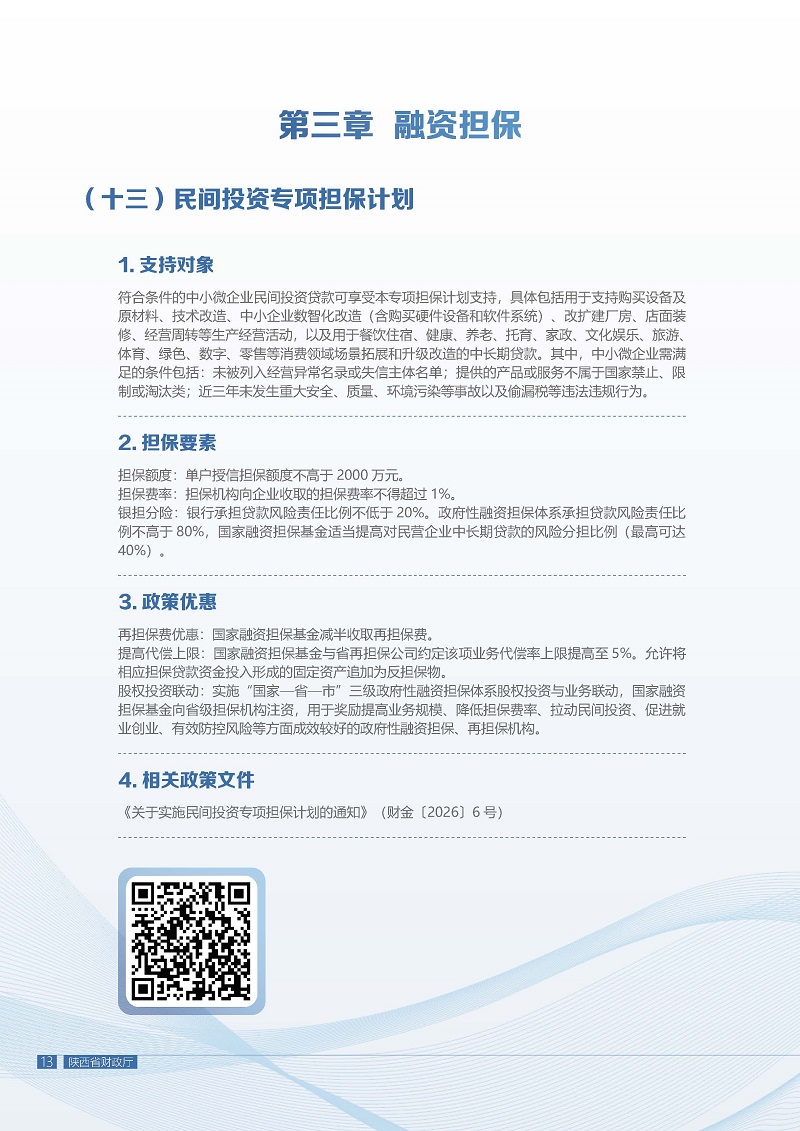 第三章 融资担保

（十三）民间投资专项担保计划

1. 支持对象

符合条件的中小微企业民间投资贷款可享受本专项担保计划支持，具体包括用于支持购买设备及原材料、技术改造、中小企业数智化改造（含购买硬件设备和软件系统）、改扩建厂房、店面装修、经营周转等生产经营活动，以及用于餐饮住宿、健康、养老、托育、家政、文化娱乐、旅游、体育、绿色、数字、零售等消费领域场景拓展和升级改造的中长期贷款。其中，中小微企业需满足的条件包括：未被列入经营异常名录或失信主体名单；提供的产品或服务不属于国家禁止、限制或淘汰类；近三年未发生重大安全、质量、环境污染等事故以及偷漏税等违法违规行为。

2. 担保要素

担保额度：单户授信担保额度不高于 2000 万元。
担保费率：担保机构向企业收取的担保费率不得超过 1%。
银担分险：银行承担贷款风险责任比例不低于 20%。政府性融资担保体系承担贷款风险责任比例不高于 80%，国家融资担保基金适当提高对民营企业中长期贷款的风险分担比例（最高可达 40%）。

3. 政策优惠

再担保费优惠：国家融资担保基金减半收取再担保费。
提高代偿上限：国家融资担保基金与省再担保公司约定该项业务代偿率上限提高至 5%。允许将相应担保贷款资金投入形成的固定资产追加为反担保物。
股权投资联动：实施“国家—省—市”三级政府性融资担保体系股权投资与业务联动，国家融资担保基金向省级担保机构注资，用于奖励提高业务规模、降低担保费率、拉动民间投资、促进就业创业、有效防控风险等方面成效较好的政府性融资担保、再担保机构。

4. 相关政策文件

《关于实施民间投资专项担保计划的通知》（财金〔2026〕6 号）

13 陕西省财政厅